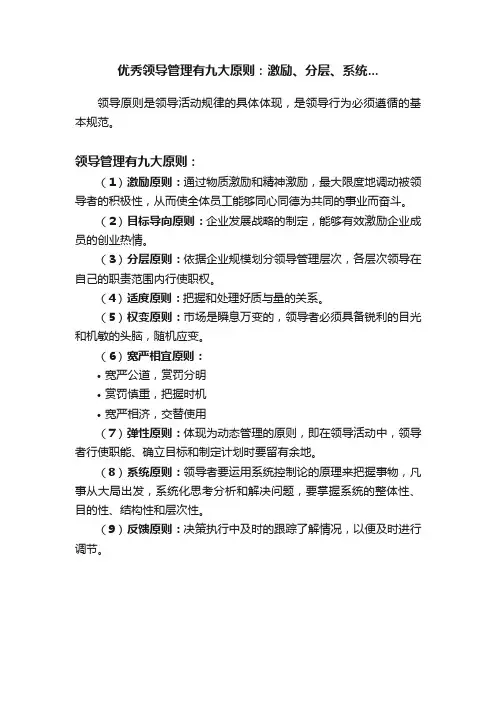 优秀领导管理有九大原则：激励、分层、系统...

领导原则是领导活动规律的具体体现，是领导行为必须遵循的基本规范。

领导管理有九大原则：

（1）激励原则：通过物质激励和精神激励，最大限度地调动被领导者的积极性，从而使全体员工能够同心同德为共同的事业而奋斗。

（2）目标导向原则：企业发展战略的制定，能够有效激励企业成员的创业热情。

（3）分层原则：依据企业规模划分领导管理层次，各层次领导在自己的职责范围内行使职权。

（4）适度原则：把握和处理好质与量的关系。

（5）权变原则：市场是瞬息万变的，领导者必须具备锐利的目光和机敏的头脑，随机应变。

（6）宽严相宜原则：

• 宽严公道，赏罚分明
• 赏罚慎重，把握时机
• 宽严相济，交替使用

（7）弹性原则：体现为动态管理的原则，即在领导活动中，领导者行使职能、确立目标和制定计划时要留有余地。

（8）系统原则：领导者要运用系统控制论的原理来把握事物，凡事从大局出发，系统化思考分析和解决问题，要掌握系统的整体性、目的性、结构性和层次性。

（9）反馈原则：决策执行中及时的跟踪了解情况，以便及时进行调节。